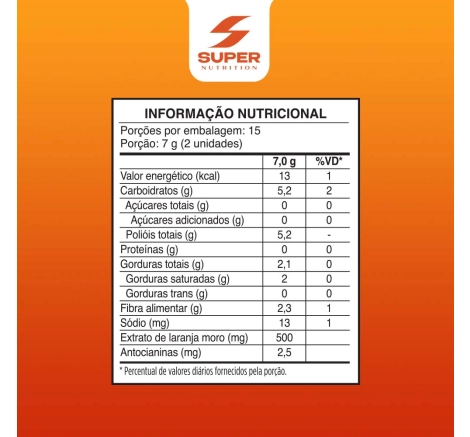 SUPER
NUTRITION

INFORMAÇÃO NUTRICIONAL
Porções por embalagem: 15
Porção: 7 g (2 unidades)

| | 7,0 g | %VD* |
|---|---|---|
| Valor energético (kcal) | 13 | 1 |
| Carboidratos (g) | 5,2 | 2 |
| Açúcares totais (g) | 0 | 0 |
| Açúcares adicionados (g) | 0 | 0 |
| Polióis totais (g) | 5,2 | - |
| Proteínas (g) | 0 | 0 |
| Gorduras totais (g) | 2,1 | 0 |
| Gorduras saturadas (g) | 2 | 0 |
| Gorduras trans (g) | 0 | 0 |
| Fibra alimentar (g) | 2,3 | 1 |
| Sódio (mg) | 13 | 1 |
| Extrato de laranja moro (mg) | 500 | |
| Antocianinas (mg) | 2,5 | |

* Percentual de valores diários fornecidos pela porção.